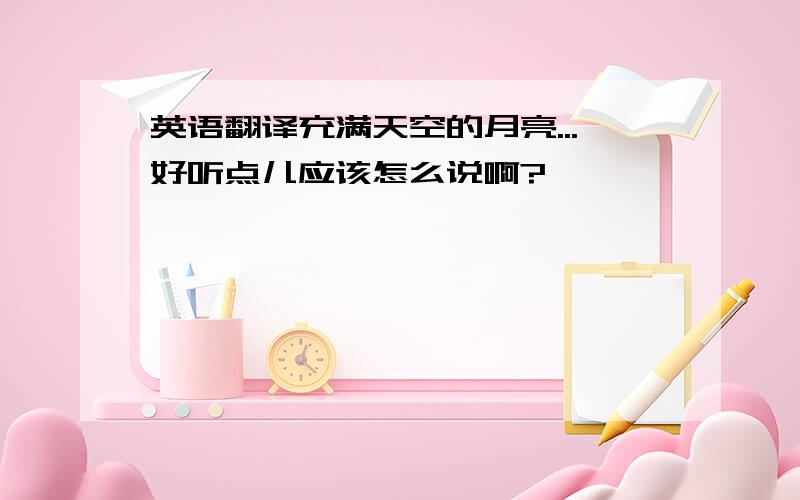 英语翻译充满天空的月亮...好听点儿应该怎么说啊?